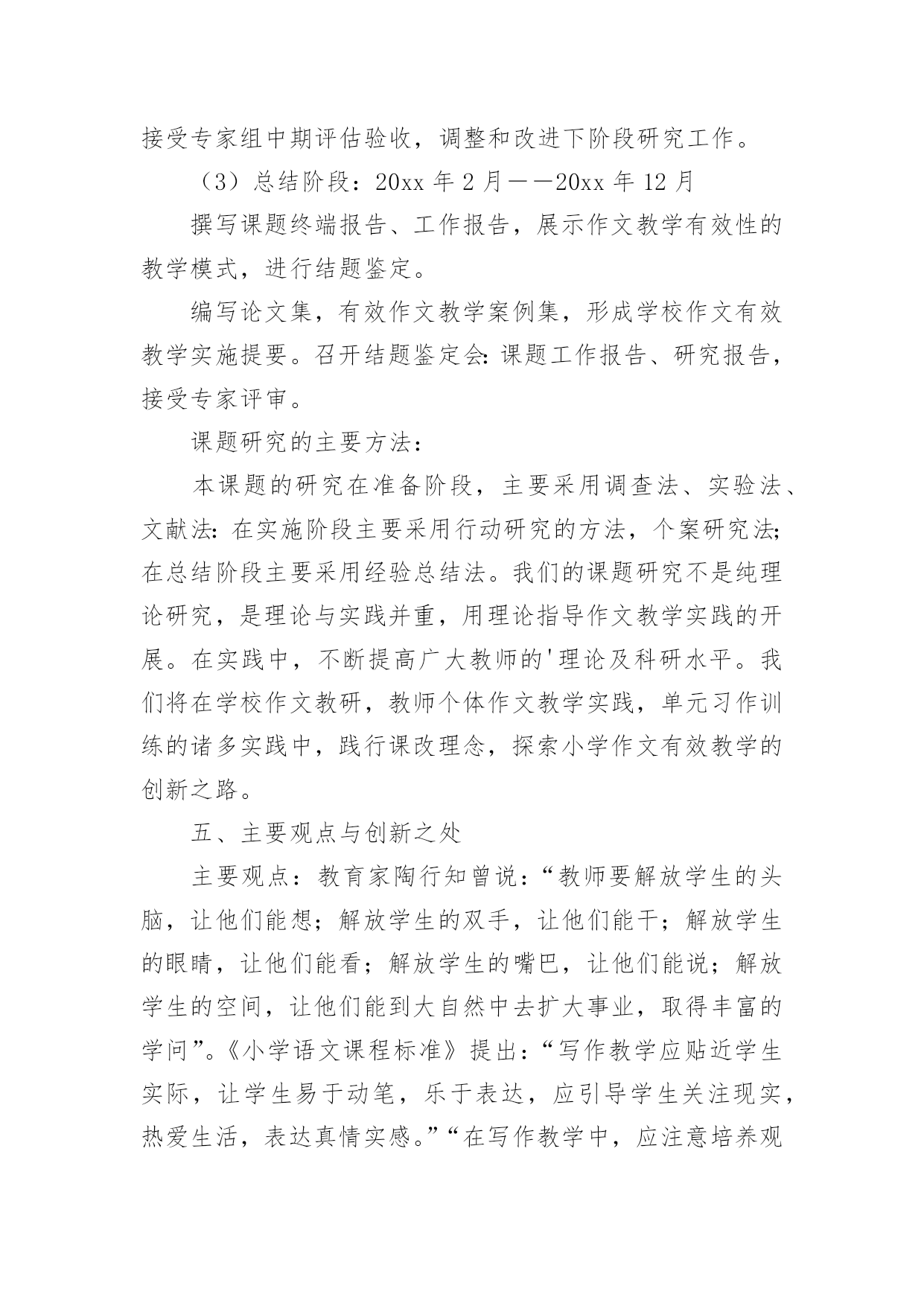 接受专家组中期评估验收，调整和改进下阶段研究工作。

（3）总结阶段：20xx 年 2 月——20xx 年 12 月

撰写课题终端报告、工作报告，展示作文教学有效性的教学模式，进行结题鉴定。

编写论文集，有效作文教学案例集，形成学校作文有效教学实施提要。召开结题鉴定会：课题工作报告、研究报告，接受专家评审。

课题研究的主要方法：

本课题的研究在准备阶段，主要采用调查法、实验法、文献法：在实施阶段主要采用行动研究的方法，个案研究法；在总结阶段主要采用经验总结法。我们的课题研究不是纯理论研究，是理论与实践并重，用理论指导作文教学实践的开展。在实践中，不断提高广大教师的'理论及科研水平。我们将在学校作文教研，教师个体作文教学实践，单元习作训练的诸多实践中，践行课改理念，探索小学作文有效教学的创新之路。

五、主要观点与创新之处

主要观点：教育家陶行知曾说：“教师要解放学生的头脑，让他们能想；解放学生的双手，让他们能干；解放学生的眼睛，让他们能看；解放学生的嘴巴，让他们能说；解放学生的空间，让他们能到大自然中去扩大事业，取得丰富的学问”。《小学语文课程标准》提出：“写作教学应贴近学生实际，让学生易于动笔，乐于表达，应引导学生关注现实，热爱生活，表达真情实感。”“在写作教学中，应注意培养观